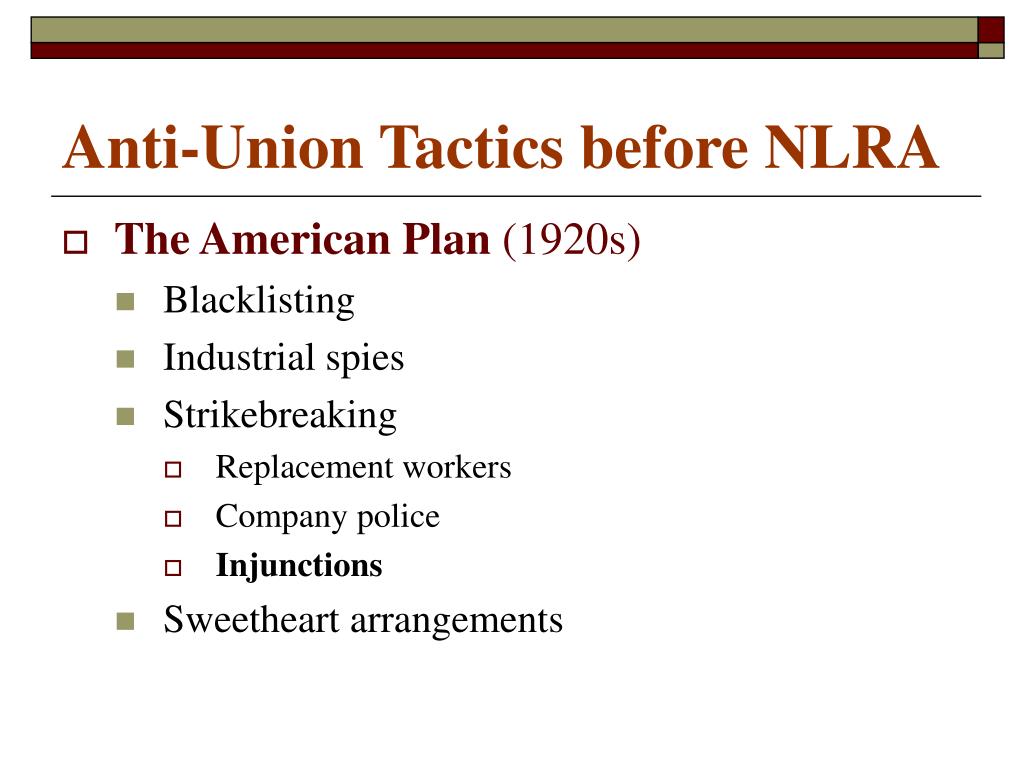 Anti-Union Tactics before NLRA

The American Plan (1920s)
Blacklisting
Industrial spies
Strikebreaking
Replacement workers
Company police
Injunctions
Sweetheart arrangements